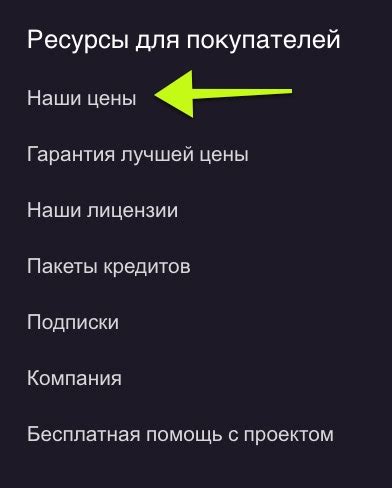 Ресурсы для покупателей

Наши цены

Гарантия лучшей цены

Наши лицензии

Пакеты кредитов

Подписки

Компания

Бесплатная помощь с проектом